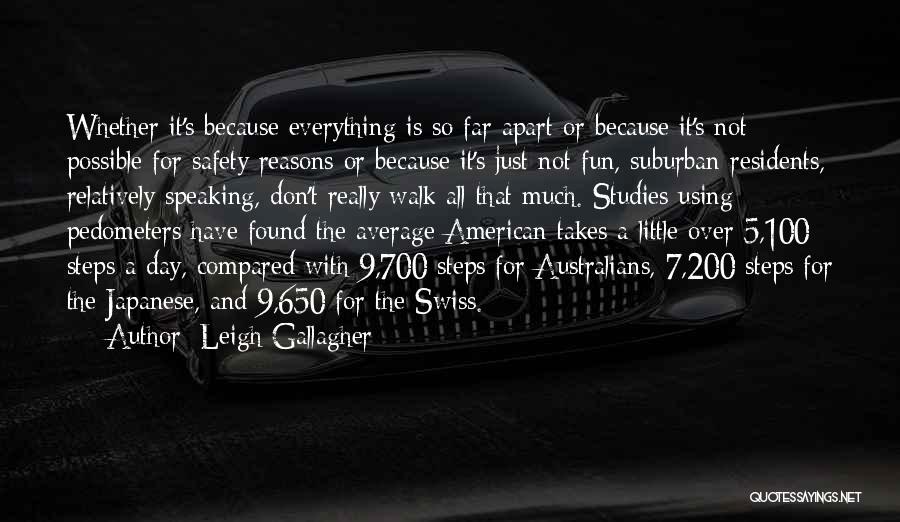 Whether it's because everything is so far apart or because it's not possible for safety reasons or because it's just not fun, suburban residents, relatively speaking, don't really walk all that much. Studies using pedometers have found the average American takes a little over 5,100 steps a day, compared with 9,700 steps for Australians, 7,200 steps for the Japanese, and 9,650 for the Swiss.
Author: Leigh Gallagher

QUOTESSAYINGS.NET